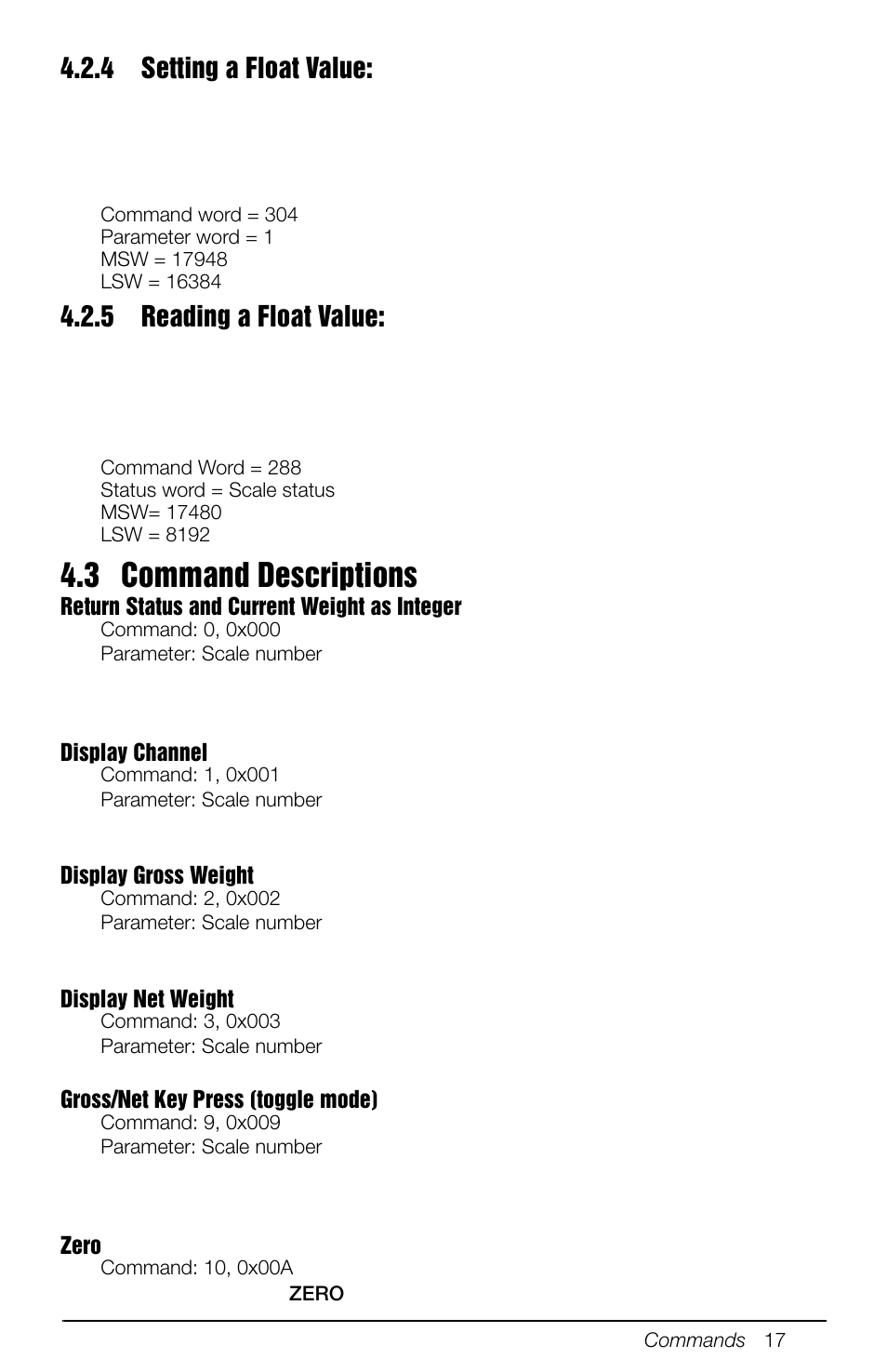 4.2.4 Setting a Float Value:

Command word = 304
Parameter word = 1
MSW = 17948
LSW = 16384

4.2.5 Reading a Float Value:

Command Word = 288
Status word = Scale status
MSW= 17480
LSW = 8192

4.3 Command Descriptions

Return Status and Current Weight as Integer
Command: 0, 0x000
Parameter: Scale number

Display Channel
Command: 1, 0x001
Parameter: Scale number

Display Gross Weight
Command: 2, 0x002
Parameter: Scale number

Display Net Weight
Command: 3, 0x003
Parameter: Scale number

Gross/Net Key Press (toggle mode)
Command: 9, 0x009
Parameter: Scale number

Zero
Command: 10, 0x00A
ZERO

Commands 17